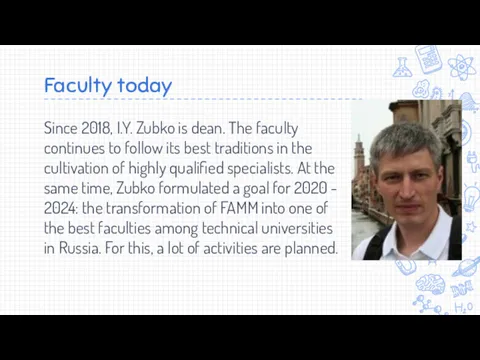 Faculty today

Since 2018, I.Y. Zubko is dean. The faculty continues to follow its best traditions in the cultivation of highly qualified specialists. At the same time, Zubko formulated a goal for 2020 - 2024: the transformation of FAMM into one of the best faculties among technical universities in Russia. For this, a lot of activities are planned.

$H_2O$